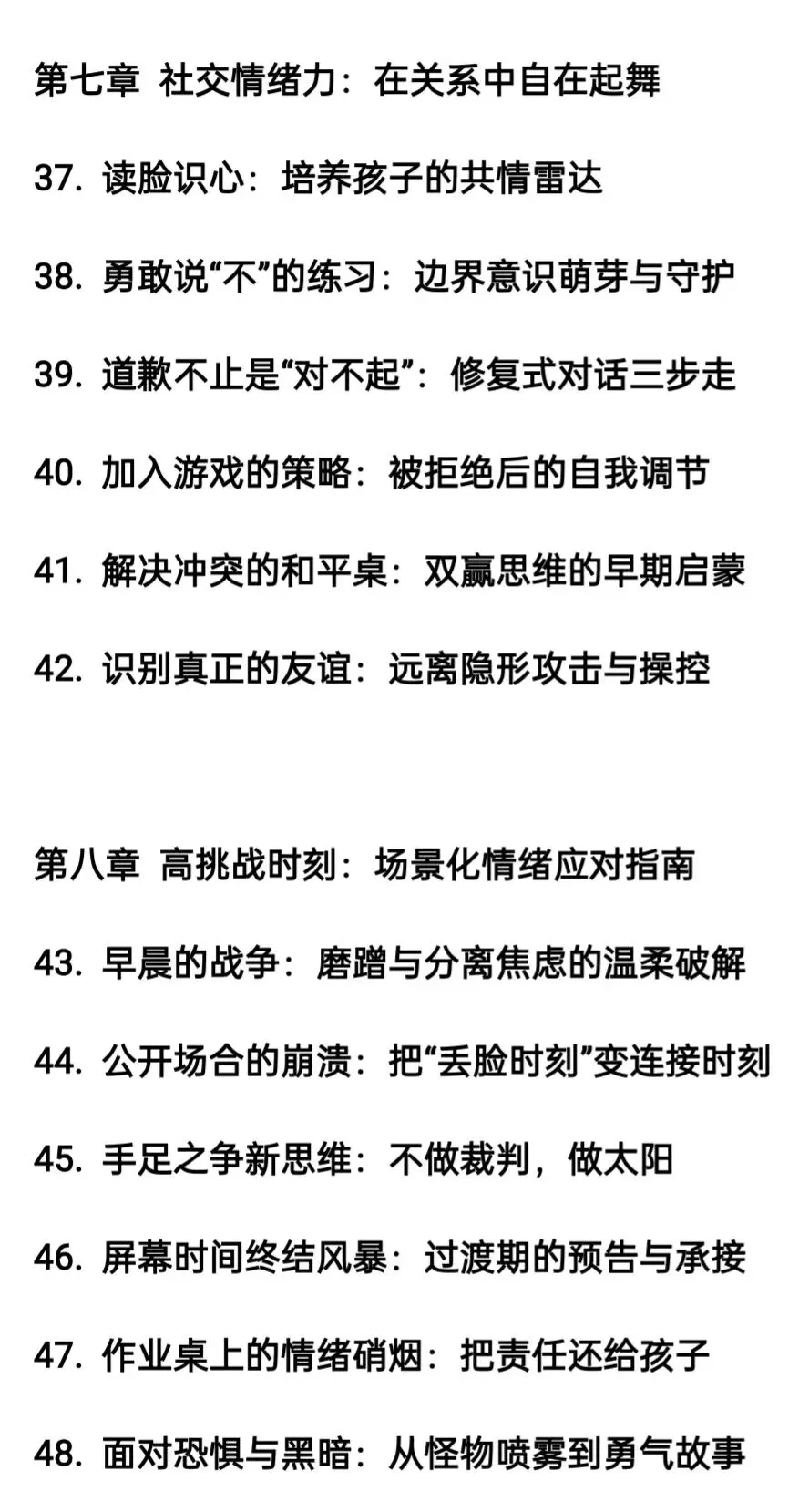 第七章 社交情绪力：在关系中自在起舞

37. 读脸识心：培养孩子的共情雷达

38. 勇敢说“不”的练习：边界意识萌芽与守护

39. 道歉不止是“对不起”：修复式对话三步走

40. 加入游戏的策略：被拒绝后的自我调节

41. 解决冲突的和平桌：双赢思维的早期启蒙

42. 识别真正的友谊：远离隐形攻击与操控

第八章 高挑战时刻：场景化情绪应对指南

43. 早晨的战争：磨蹭与分离焦虑的温柔破解

44. 公开场合的崩溃：把“丢脸时刻”变连接时刻

45. 手足之争新思维：不做裁判，做太阳

46. 屏幕时间终结风暴：过渡期的预告与承接

47. 作业桌上的情绪硝烟：把责任还给孩子

48. 面对恐惧与黑暗：从怪物喷雾到勇气故事